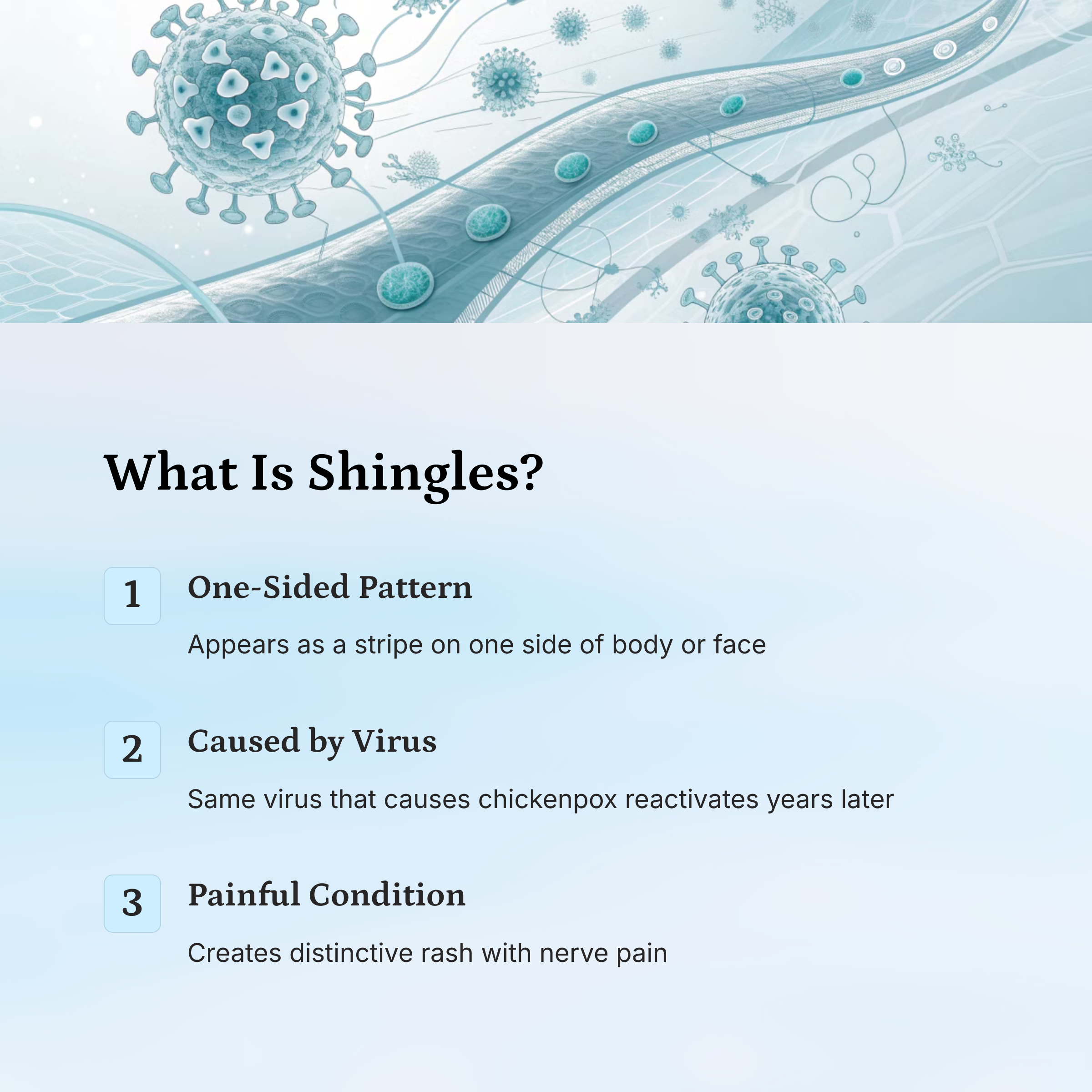 What Is Shingles?

1

One-Sided Pattern

Appears as a stripe on one side of body or face

2

Caused by Virus

Same virus that causes chickenpox reactivates years later

3

Painful Condition

Creates distinctive rash with nerve pain